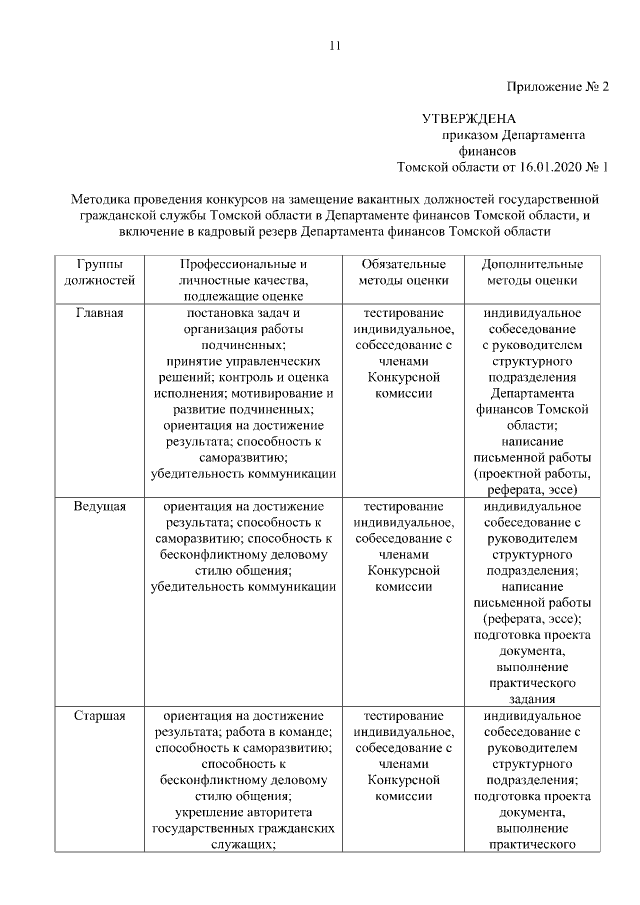 11

Приложение № 2

УТВЕРЖДЕНА
приказом Департамента финансов
Томской области от 16.01.2020 № 1

Методика проведения конкурсов на замещение вакантных должностей государственной гражданской службы Томской области в Департаменте финансов Томской области, и включение в кадровый резерв Департамента финансов Томской области

| Группы должностей | Профессиональные и личностные качества, подлежащие оценке | Обязательные методы оценки | Дополнительные методы оценки |
|---|---|---|---|
| Главная | постановка задач и организация работы подчиненных; принятие управленческих решений; контроль и оценка исполнения; мотивирование и развитие подчиненных; ориентация на достижение результата; способность к саморазвитию; убедительность коммуникации | тестирование индивидуальное, собеседование с членами Конкурсной комиссии | индивидуальное собеседование с руководителем структурного подразделения Департамента финансов Томской области; написание письменной работы (проектной работы, реферата, эссе) |
| Ведущая | ориентация на достижение результата; способность к саморазвитию; способность к бесконфликтному деловому стилю общения; убедительность коммуникации | тестирование индивидуальное, собеседование с членами Конкурсной комиссии | индивидуальное собеседование с руководителем структурного подразделения; написание письменной работы (реферата, эссе); подготовка проекта документа, выполнение практического задания |
| Старшая | ориентация на достижение результата; работа в команде; способность к саморазвитию; способность к бесконфликтному деловому стилю общения; укрепление авторитета государственных гражданских служащих; | тестирование индивидуальное, собеседование с членами Конкурсной комиссии | индивидуальное собеседование с руководителем структурного подразделения; подготовка проекта документа, выполнение практического |